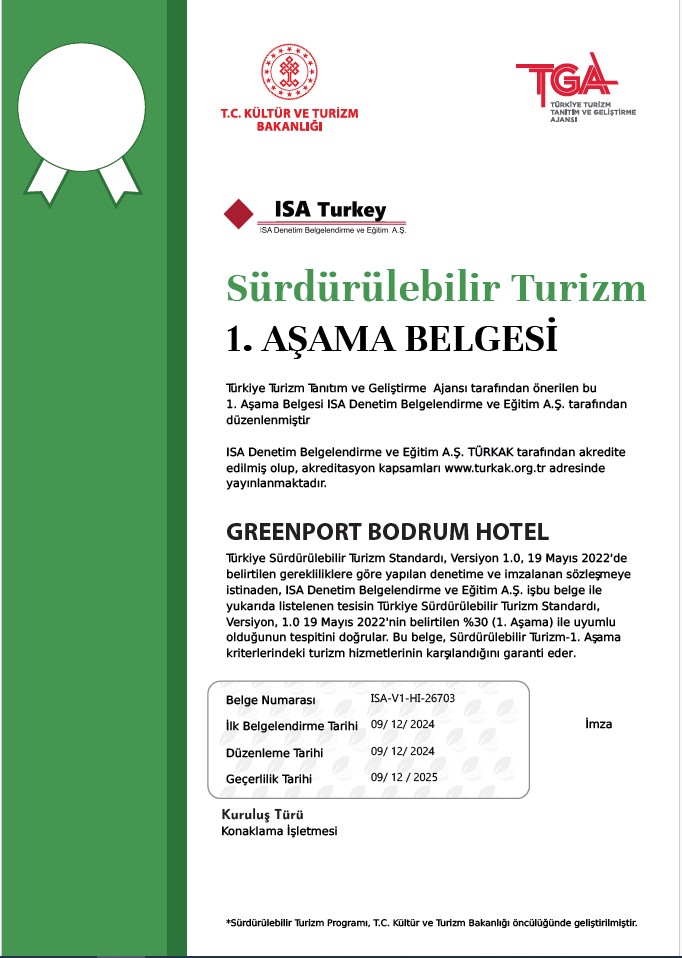 T.C. KÜLTÜR VE TURİZM BAKANLIĞI

TGA
TÜRKİYE TURİZM TANITIM VE GELİŞTİRME AJANSI

ISA Turkey
ISA Denetim Belgelendirme ve Eğitim A.Ş.

Sürdürülebilir Turizm

1. AŞAMA BELGESİ

Türkiye Turizm Tanıtım ve Geliştirme Ajansı tarafından önerilen bu 1. Aşama Belgesi ISA Denetim Belgelendirme ve Eğitim A.Ş. tarafından düzenlenmiştir

ISA Denetim Belgelendirme ve Eğitim A.Ş. TÜRKAK tarafından akredite edilmiş olup, akreditasyon kapsamları www.turkak.org.tr adresinde yayınlanmaktadır.

GREENPORT BODRUM HOTEL

Türkiye Sürdürülebilir Turizm Standardı, Versiyon 1.0, 19 Mayıs 2022'de belirtilen gerekliliklere göre yapılan denetime ve imzalanan sözleşmeye istinaden, ISA Denetim Belgelendirme ve Eğitim A.Ş. işbu belge ile yukarıda listelenen tesisin Türkiye Sürdürülebilir Turizm Standardı, Versiyon, 1.0 19 Mayıs 2022'nin belirtilen %30 (1. Aşama) ile uyumlu olduğunun tespitini doğrular. Bu belge, Sürdürülebilir Turizm-1. Aşama kriterlerindeki turizm hizmetlerinin karşılandığını garanti eder.

| Belge Numarası | ISA-V1-HI-26703 |
|---|---|
| İlk Belgelendirme Tarihi | 09/ 12/ 2024 |
| Düzenleme Tarihi | 09/ 12/ 2024 |
| Geçerlilik Tarihi | 09/ 12 / 2025 |

İmza

Kuruluş Türü
Konaklama İşletmesi

*Sürdürülebilir Turizm Programı, T.C. Kültür ve Turizm Bakanlığı öncülüğünde geliştirilmiştir.